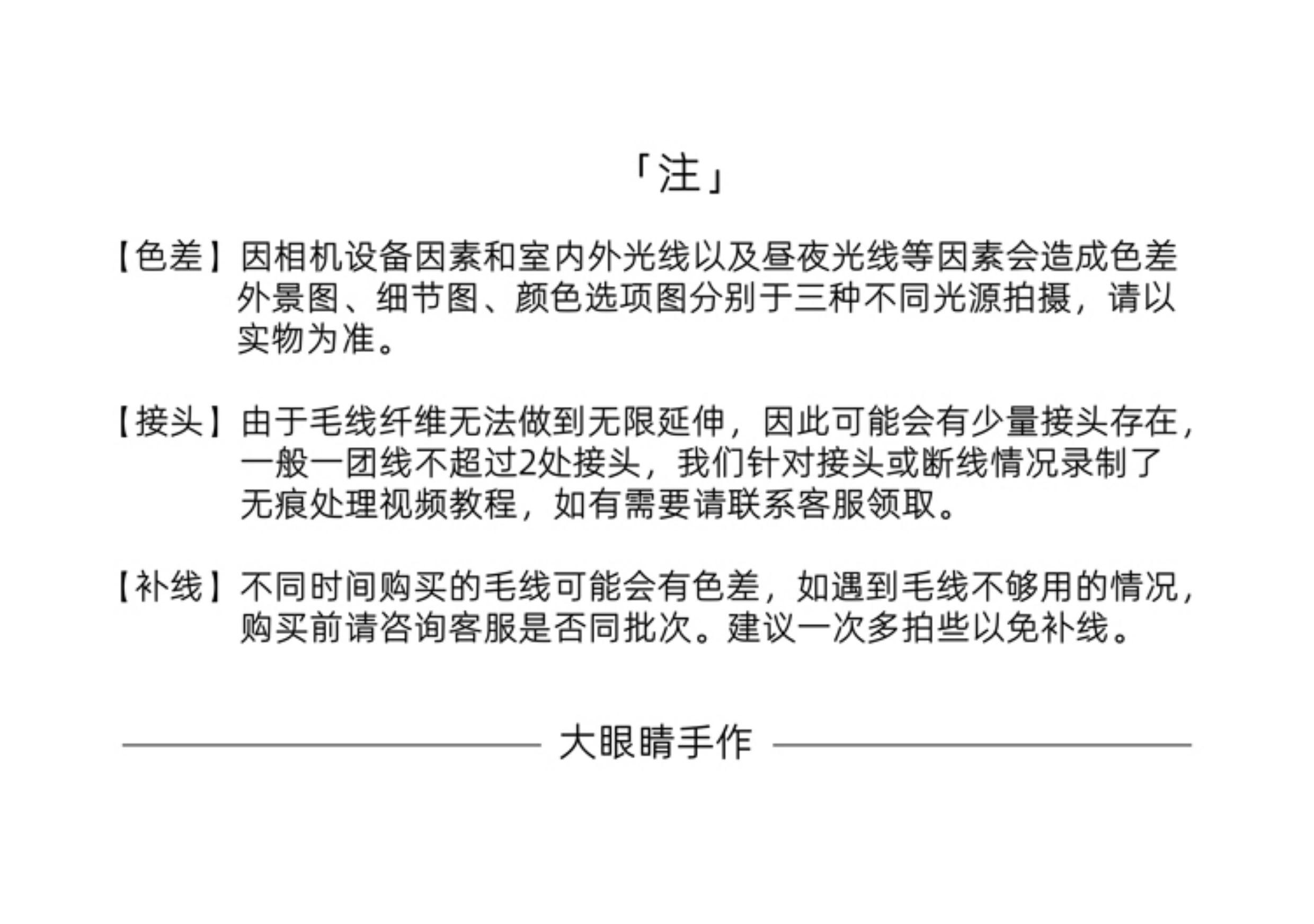 「注」

【色差】因相机设备因素和室内外光线以及昼夜光线等因素会造成色差外景图、细节图、颜色选项图分别于三种不同光源拍摄，请以实物为准。

【接头】由于毛线纤维无法做到无限延伸，因此可能会有少量接头存在，一般一团线不超过2处接头，我们针对接头或断线情况录制了无痕处理视频教程，如有需要请联系客服领取。

【补线】不同时间购买的毛线可能会有色差，如遇到毛线不够用的情况，购买前请咨询客服是否同批次。建议一次多拍些以免补线。

大眼睛手作